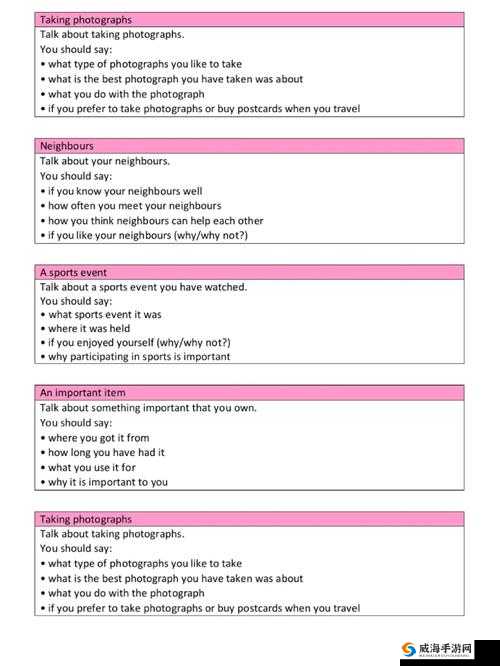 Taking photographs
Talk about taking photographs.
You should say:
• what type of photographs you like to take
• what is the best photograph you have taken was about
• what you do with the photograph
• if you prefer to take photographs or buy postcards when you travel

Neighbours
Talk about your neighbours.
You should say:
• if you know your neighbours well
• how often you meet your neighbours
• how you think neighbours can help each other
• if you like your neighbours (why/why not?)

A sports event
Talk about a sports event you have watched.
You should say:
• what sports event it was
• where it was held
• if you enjoyed yourself (why/why not?)
• why participating in sports is important

An important item
Talk about something important that you own.
You should say:
• where you got it from
• how long you have had it
• what you use it for
• why it is important to you

Taking photographs
Talk about taking photographs.
You should say:
• what type of photographs you like to take
• what is the best photograph you have taken was about
• what you do with the photograph
• if you prefer to take photographs or buy postcards when you travel

威海手游网